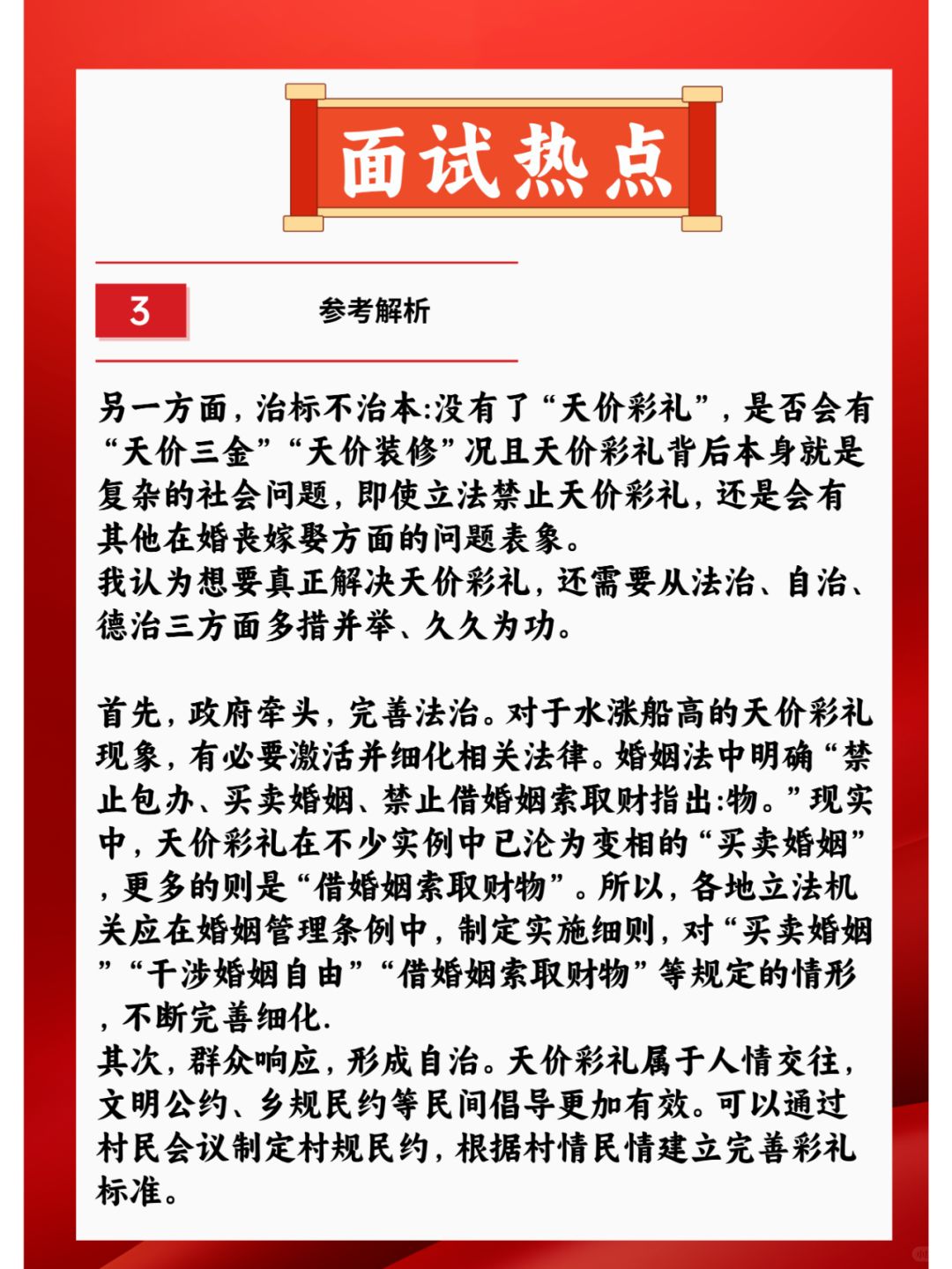 面试热点

3

参考解析

另一方面，治标不治本:没有了“天价彩礼”，是否会有“天价三金”“天价装修”况且天价彩礼背后本身就是复杂的社会问题，即使立法禁止天价彩礼，还是会有其他在婚丧嫁娶方面的问题表象。
我认为想要真正解决天价彩礼，还需要从法治、自治、德治三方面多措并举、久久为功。

首先，政府牵头，完善法治。对于水涨船高的天价彩礼现象，有必要激活并细化相关法律。婚姻法中明确“禁止包办、买卖婚姻、禁止借婚姻索取财指出:物。”现实中，天价彩礼在不少实例中已沦为变相的“买卖婚姻”，更多的则是“借婚姻索取财物”。所以，各地立法机关应在婚姻管理条例中，制定实施细则，对“买卖婚姻”“干涉婚姻自由”“借婚姻索取财物”等规定的情形，不断完善细化.
其次，群众响应，形成自治。天价彩礼属于人情交往，文明公约、乡规民约等民间倡导更加有效。可以通过村民会议制定村规民约，根据村情民情建立完善彩礼标准。